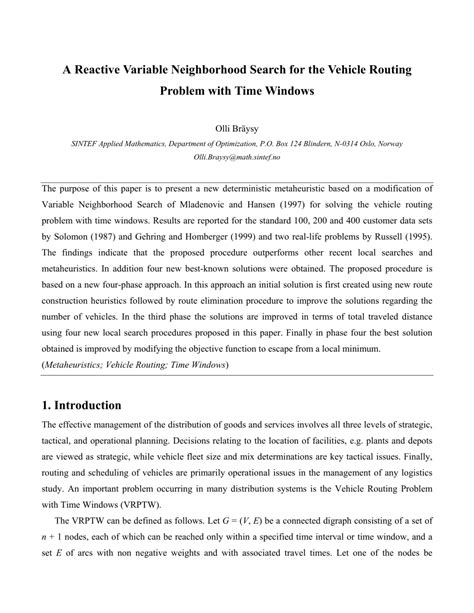 A Reactive Variable Neighborhood Search for the Vehicle Routing Problem with Time Windows

Olli Bräysy

SINTEF Applied Mathematics, Department of Optimization, P.O. Box 124 Blindern, N-0314 Oslo, Norway
Olli.Braysy@math.sintef.no

The purpose of this paper is to present a new deterministic metaheuristic based on a modification of Variable Neighborhood Search of Mladenovic and Hansen (1997) for solving the vehicle routing problem with time windows. Results are reported for the standard 100, 200 and 400 customer data sets by Solomon (1987) and Gehring and Homberger (1999) and two real-life problems by Russell (1995). The findings indicate that the proposed procedure outperforms other recent local searches and metaheuristics. In addition four new best-known solutions were obtained. The proposed procedure is based on a new four-phase approach. In this approach an initial solution is first created using new route construction heuristics followed by route elimination procedure to improve the solutions regarding the number of vehicles. In the third phase the solutions are improved in terms of total traveled distance using four new local search procedures proposed in this paper. Finally in phase four the best solution obtained is improved by modifying the objective function to escape from a local minimum.
(Metaheuristics; Vehicle Routing; Time Windows)

1. Introduction

The effective management of the distribution of goods and services involves all three levels of strategic, tactical, and operational planning. Decisions relating to the location of facilities, e.g. plants and depots are viewed as strategic, while vehicle fleet size and mix determinations are key tactical issues. Finally, routing and scheduling of vehicles are primarily operational issues in the management of any logistics study. An important problem occurring in many distribution systems is the Vehicle Routing Problem with Time Windows (VRPTW).

The VRPTW can be defined as follows. Let $G = (V, E)$ be a connected digraph consisting of a set of $n + 1$ nodes, each of which can be reached only within a specified time interval or time window, and a set $E$ of arcs with non negative weights and with associated travel times. Let one of the nodes be